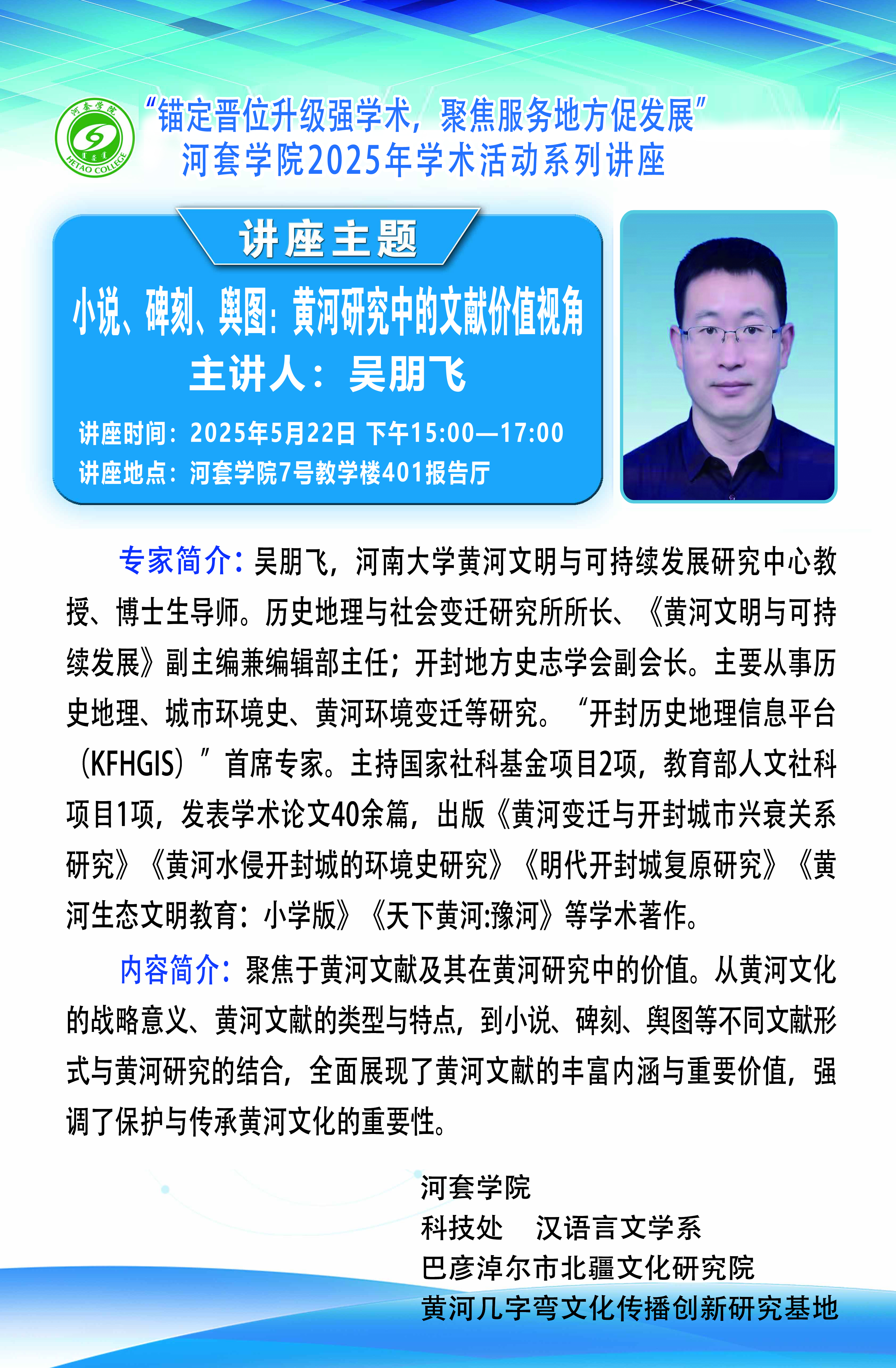 河套学院
HETAO COLLEGE

“锚定晋位升级强学术，聚焦服务地方促发展”
河套学院2025年学术活动系列讲座

讲座主题

小说、碑刻、舆图：黄河研究中的文献价值视角
主讲人：吴朋飞

讲座时间：2025年5月22日 下午15:00—17:00
讲座地点：河套学院7号教学楼401报告厅

专家简介：吴朋飞，河南大学黄河文明与可持续发展研究中心教授、博士生导师。历史地理与社会变迁研究所所长、《黄河文明与可持续发展》副主编兼编辑部主任；开封地方史志学会副会长。主要从事历史地理、城市环境史、黄河环境变迁等研究。“开封历史地理信息平台（KFHGIS）”首席专家。主持国家社科基金项目2项，教育部人文社科项目1项，发表学术论文40余篇，出版《黄河变迁与开封城市兴衰关系研究》《黄河水侵开封城的环境史研究》《明代开封城复原研究》《黄河生态文明教育：小学版》《天下黄河:豫河》等学术著作。

内容简介：聚焦于黄河文献及其在黄河研究中的价值。从黄河文化的战略意义、黄河文献的类型与特点，到小说、碑刻、舆图等不同文献形式与黄河研究的结合，全面展现了黄河文献的丰富内涵与重要价值，强调了保护与传承黄河文化的重要性。

河套学院
科技处　汉语言文学系
巴彦淖尔市北疆文化研究院
黄河几字弯文化传播创新研究基地